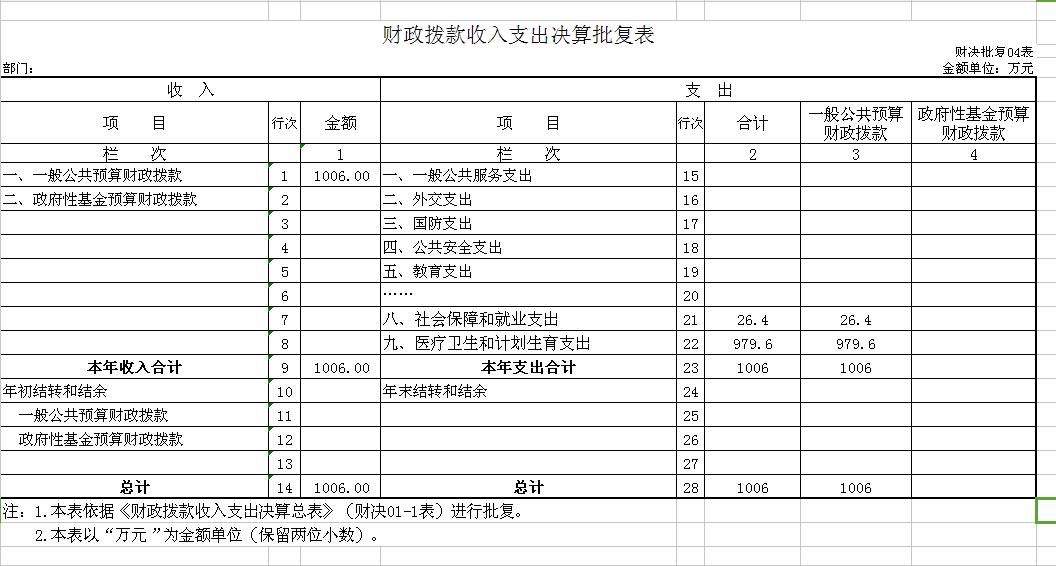 财政拨款收入支出决算批复表

财决批复04表
部门：
金额单位：万元

| 收　入 | | | 支　出 | | | | |
|---|---|---|---|---|---|---|---|
| 项　　目 | 行次 | 金额 | 项　　目 | 行次 | 合计 | 一般公共预算财政拨款 | 政府性基金预算财政拨款 |
| 栏　　次 | | 1 | 栏　　次 | | 2 | 3 | 4 |
| 一、一般公共预算财政拨款 | 1 | 1006.00 | 一、一般公共服务支出 | 15 | | | |
| 二、政府性基金预算财政拨款 | 2 | | 二、外交支出 | 16 | | | |
| | 3 | | 三、国防支出 | 17 | | | |
| | 4 | | 四、公共安全支出 | 18 | | | |
| | 5 | | 五、教育支出 | 19 | | | |
| | 6 | | …… | 20 | | | |
| | 7 | | 八、社会保障和就业支出 | 21 | 26.4 | 26.4 | |
| | 8 | | 九、医疗卫生和计划生育支出 | 22 | 979.6 | 979.6 | |
| 本年收入合计 | 9 | 1006.00 | 本年支出合计 | 23 | 1006 | 1006 | |
| 年初结转和结余 | 10 | | 年末结转和结余 | 24 | | | |
| 一般公共预算财政拨款 | 11 | | | 25 | | | |
| 政府性基金预算财政拨款 | 12 | | | 26 | | | |
| | 13 | | | 27 | | | |
| 总计 | 14 | 1006.00 | 总计 | 28 | 1006 | 1006 | |

注：1.本表依据《财政拨款收入支出决算总表》（财决01-1表）进行批复。
2.本表以“万元 ”为金额单位（保留两位小数）。